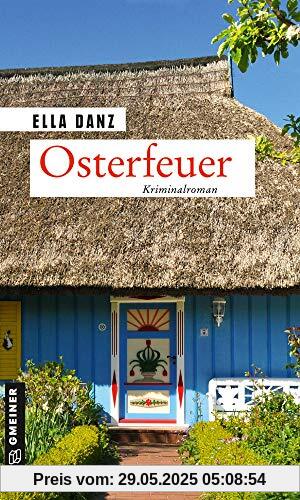 ELLA DANZ

Osterfeuer

Kriminalroman

GMEINER

Preis vom: 29.05.2025 05:08:54